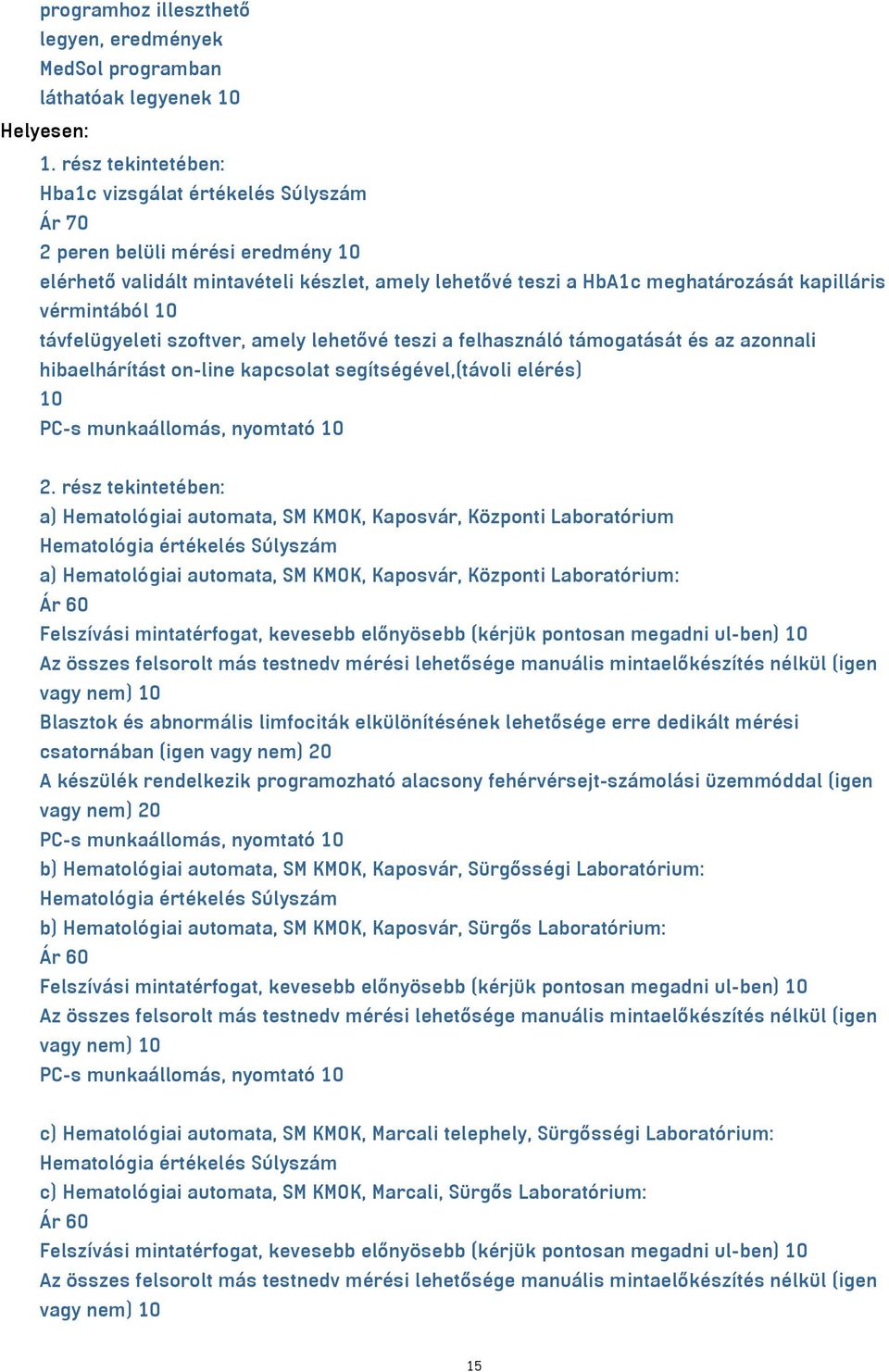 programhoz illeszthető legyen, eredmények MedSol programban láthatóak legyenek 10

Helyesen:

1. rész tekintetében:
Hba1c vizsgálat értékelés Súlyszám
Ár 70
2 peren belüli mérési eredmény 10
elérhető validált mintavételi készlet, amely lehetővé teszi a HbA1c meghatározását kapilláris vérmintából 10
távfelügyeleti szoftver, amely lehetővé teszi a felhasználó támogatását és az azonnali hibaelhárítást on-line kapcsolat segítségével,(távoli elérés)
10
PC-s munkaállomás, nyomtató 10

2. rész tekintetében:
a) Hematológiai automata, SM KMOK, Kaposvár, Központi Laboratórium
Hematológia értékelés Súlyszám
a) Hematológiai automata, SM KMOK, Kaposvár, Központi Laboratórium:
Ár 60
Felszívási mintatérfogat, kevesebb előnyösebb (kérjük pontosan megadni ul-ben) 10
Az összes felsorolt más testnedv mérési lehetősége manuális mintaelőkészítés nélkül (igen vagy nem) 10
Blasztok és abnormális limfociták elkülönítésének lehetősége erre dedikált mérési csatornában (igen vagy nem) 20
A készülék rendelkezik programozható alacsony fehérvérsejt-számolási üzemmóddal (igen vagy nem) 20
PC-s munkaállomás, nyomtató 10
b) Hematológiai automata, SM KMOK, Kaposvár, Sürgősségi Laboratórium:
Hematológia értékelés Súlyszám
b) Hematológiai automata, SM KMOK, Kaposvár, Sürgős Laboratórium:
Ár 60
Felszívási mintatérfogat, kevesebb előnyösebb (kérjük pontosan megadni ul-ben) 10
Az összes felsorolt más testnedv mérési lehetősége manuális mintaelőkészítés nélkül (igen vagy nem) 10
PC-s munkaállomás, nyomtató 10

c) Hematológiai automata, SM KMOK, Marcali telephely, Sürgősségi Laboratórium:
Hematológia értékelés Súlyszám
c) Hematológiai automata, SM KMOK, Marcali, Sürgős Laboratórium:
Ár 60
Felszívási mintatérfogat, kevesebb előnyösebb (kérjük pontosan megadni ul-ben) 10
Az összes felsorolt más testnedv mérési lehetősége manuális mintaelőkészítés nélkül (igen vagy nem) 10

15